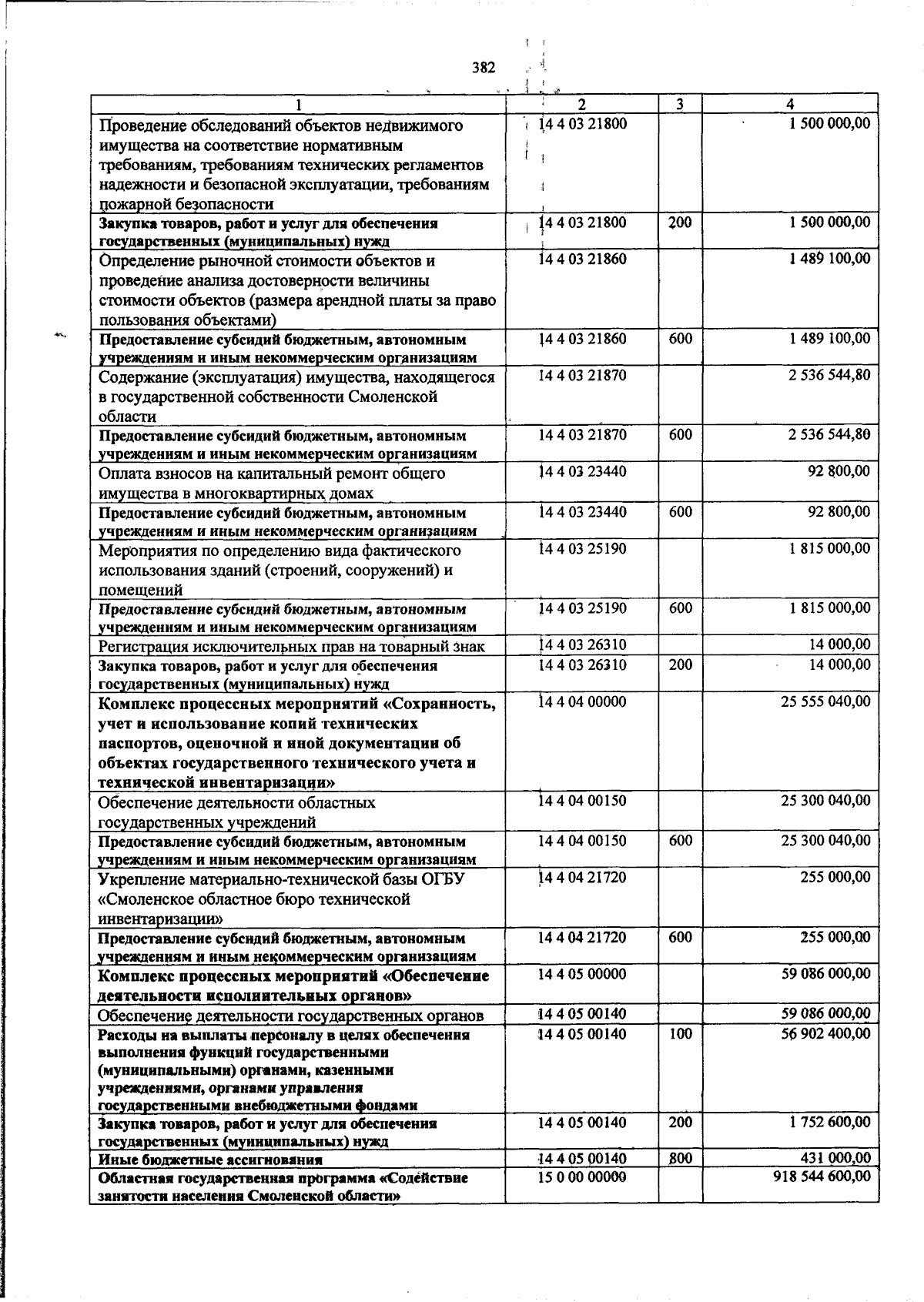 382

| 1 | 2 | 3 | 4 |
|---|---|---|---|
| Проведение обследований объектов недвижимого имущества на соответствие нормативным требованиям, требованиям технических регламентов надежности и безопасной эксплуатации, требованиям пожарной безопасности | 14 4 03 21800 | | 1 500 000,00 |
| Закупка товаров, работ и услуг для обеспечения государственных (муниципальных) нужд | 14 4 03 21800 | 200 | 1 500 000,00 |
| Определение рыночной стоимости объектов и проведение анализа достоверности величины стоимости объектов (размера арендной платы за право пользования объектами) | 14 4 03 21860 | | 1 489 100,00 |
| Предоставление субсидий бюджетным, автономным учреждениям и иным некоммерческим организациям | 14 4 03 21860 | 600 | 1 489 100,00 |
| Содержание (эксплуатация) имущества, находящегося в государственной собственности Смоленской области | 14 4 03 21870 | | 2 536 544,80 |
| Предоставление субсидий бюджетным, автономным учреждениям и иным некоммерческим организациям | 14 4 03 21870 | 600 | 2 536 544,80 |
| Оплата взносов на капитальный ремонт общего имущества в многоквартирных домах | 14 4 03 23440 | | 92 800,00 |
| Предоставление субсидий бюджетным, автономным учреждениям и иным некоммерческим организациям | 14 4 03 23440 | 600 | 92 800,00 |
| Мероприятия по определению вида фактического использования зданий (строений, сооружений) и помещений | 14 4 03 25190 | | 1 815 000,00 |
| Предоставление субсидий бюджетным, автономным учреждениям и иным некоммерческим организациям | 14 4 03 25190 | 600 | 1 815 000,00 |
| Регистрация исключительных прав на товарный знак | 14 4 03 26310 | | 14 000,00 |
| Закупка товаров, работ и услуг для обеспечения государственных (муниципальных) нужд | 14 4 03 26310 | 200 | 14 000,00 |
| Комплекс процессных мероприятий «Сохранность, учет и использование копий технических паспортов, оценочной и иной документации об объектах государственного технического учета и технической инвентаризации» | 14 4 04 00000 | | 25 555 040,00 |
| Обеспечение деятельности областных государственных учреждений | 14 4 04 00150 | | 25 300 040,00 |
| Предоставление субсидий бюджетным, автономным учреждениям и иным некоммерческим организациям | 14 4 04 00150 | 600 | 25 300 040,00 |
| Укрепление материально-технической базы ОГБУ «Смоленское областное бюро технической инвентаризации» | 14 4 04 21720 | | 255 000,00 |
| Предоставление субсидий бюджетным, автономным учреждениям и иным некоммерческим организациям | 14 4 04 21720 | 600 | 255 000,00 |
| Комплекс процессных мероприятий «Обеспечение деятельности исполнительных органов» | 14 4 05 00000 | | 59 086 000,00 |
| Обеспечение деятельности государственных органов | 14 4 05 00140 | | 59 086 000,00 |
| Расходы на выплаты персоналу в целях обеспечения выполнения функций государственными (муниципальными) органами, казенными учреждениями, органами управления государственными внебюджетными фондами | 14 4 05 00140 | 100 | 56 902 400,00 |
| Закупка товаров, работ и услуг для обеспечения государственных (муниципальных) нужд | 14 4 05 00140 | 200 | 1 752 600,00 |
| Иные бюджетные ассигнования | 14 4 05 00140 | 800 | 431 000,00 |
| Областная государственная программа «Содействие занятости населения Смоленской области» | 15 0 00 00000 | | 918 544 600,00 |